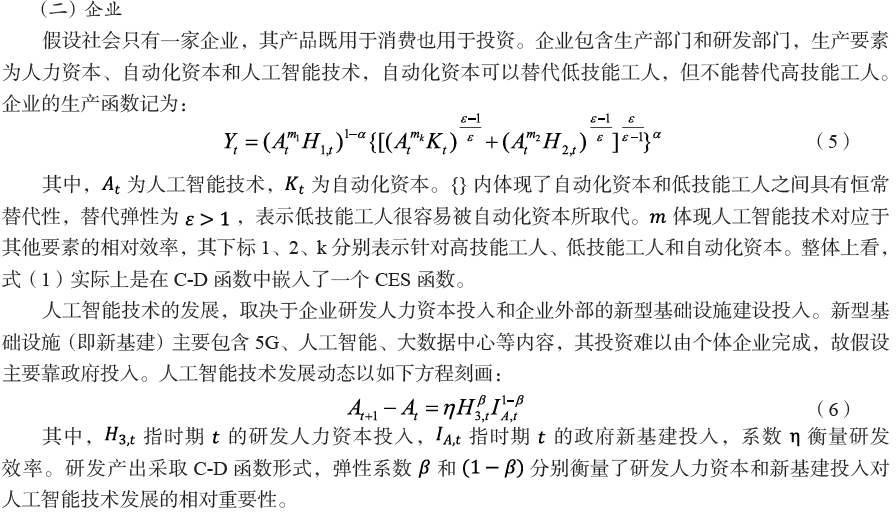 （二）企业

假设社会只有一家企业，其产品既用于消费也用于投资。企业包含生产部门和研发部门，生产要素为人力资本、自动化资本和人工智能技术，自动化资本可以替代低技能工人，但不能替代高技能工人。企业的生产函数记为：

$Y_t = (A_t^{m_1} H_{1,t})^{1-\alpha} \{[(A_t^{m_k} K_t)^{\frac{\varepsilon-1}{\varepsilon}} + (A_t^{m_2} H_{2,t})^{\frac{\varepsilon-1}{\varepsilon}}]^{\frac{\varepsilon}{\varepsilon-1}}\}^{\alpha}$ （5）

其中，$A_t$ 为人工智能技术，$K_t$ 为自动化资本。{} 内体现了自动化资本和低技能工人之间具有恒常替代性，替代弹性为 $\varepsilon > 1$，表示低技能工人很容易被自动化资本所取代。$m$ 体现人工智能技术对应于其他要素的相对效率，其下标 1、2、k 分别表示针对高技能工人、低技能工人和自动化资本。整体上看，式（1）实际上是在 C-D 函数中嵌入了一个 CES 函数。

人工智能技术的发展，取决于企业研发人力资本投入和企业外部的新型基础设施建设投入。新型基础设施（即新基建）主要包含 5G、人工智能、大数据中心等内容，其投资难以由个体企业完成，故假设主要靠政府投入。人工智能技术发展动态以如下方程刻画：

$A_{t+1} - A_t = \eta H_{3,t}^{\beta} I_{A,t}^{1-\beta}$ （6）

其中，$H_{3,t}$ 指时期 $t$ 的研发人力资本投入，$I_{A,t}$ 指时期 $t$ 的政府新基建投入，系数 η 衡量研发效率。研发产出采取 C-D 函数形式，弹性系数 $\beta$ 和 $(1-\beta)$ 分别衡量了研发人力资本和新基建投入对人工智能技术发展的相对重要性。